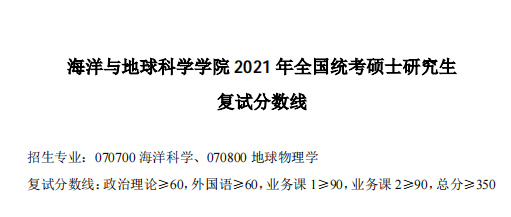 海洋与地球科学学院 2021 年全国统考硕士研究生

复试分数线

招生专业：070700 海洋科学、070800 地球物理学

复试分数线：政治理论≥60，外国语≥60，业务课 1≥90，业务课 2≥90，总分≥350